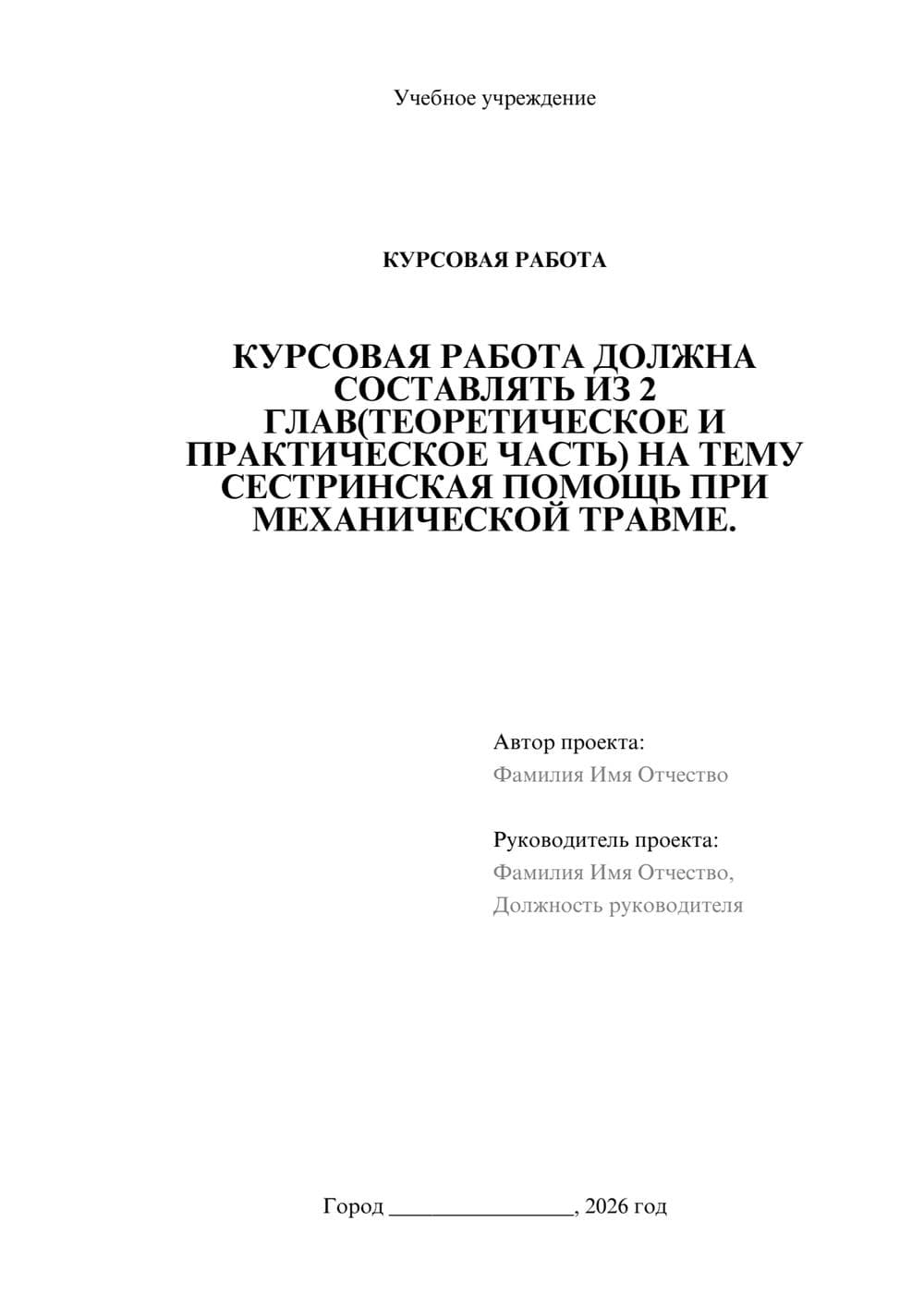 Учебное учреждение

КУРСОВАЯ РАБОТА

КУРСОВАЯ РАБОТА ДОЛЖНА СОСТАВЛЯТЬ ИЗ 2 ГЛАВ(ТЕОРЕТИЧЕСКОЕ И ПРАКТИЧЕСКОЕ ЧАСТЬ) НА ТЕМУ СЕСТРИНСКАЯ ПОМОЩЬ ПРИ МЕХАНИЧЕСКОЙ ТРАВМЕ.

Автор проекта:
Фамилия Имя Отчество

Руководитель проекта:
Фамилия Имя Отчество,
Должность руководителя

Город ________________, 2026 год